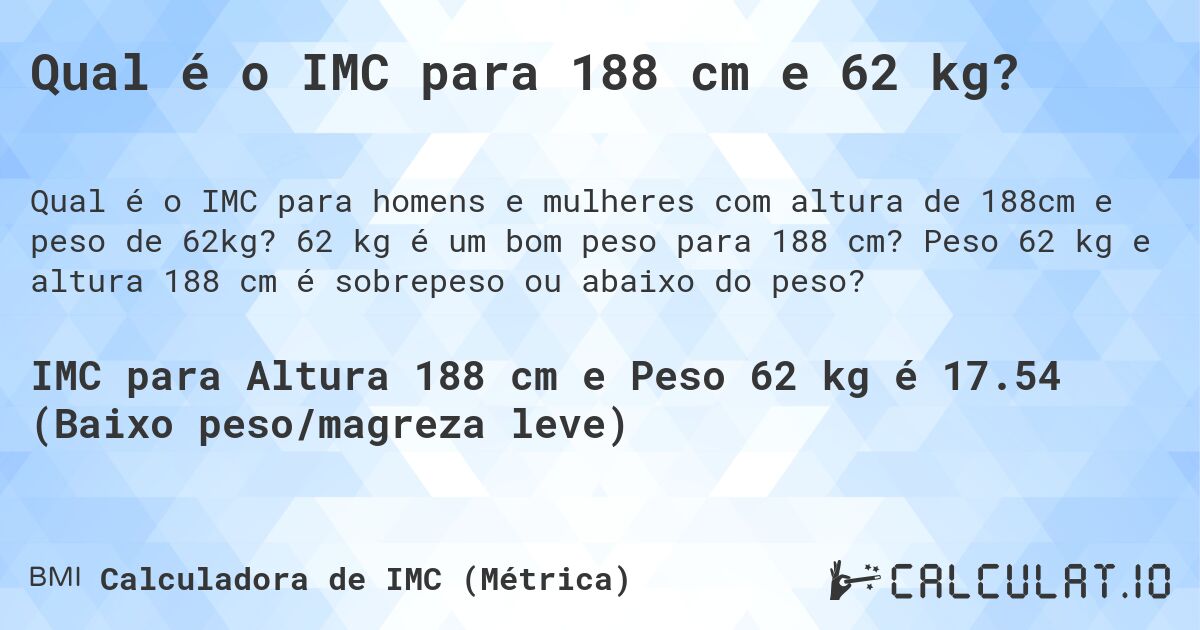 Qual é o IMC para 188 cm e 62 kg?

Qual é o IMC para homens e mulheres com altura de 188cm e peso de 62kg? 62 kg é um bom peso para 188 cm? Peso 62 kg e altura 188 cm é sobrepeso ou abaixo do peso?

IMC para Altura 188 cm e Peso 62 kg é 17.54 (Baixo peso/magreza leve)

BMI Calculadora de IMC (Métrica)

CALCULAT.IO